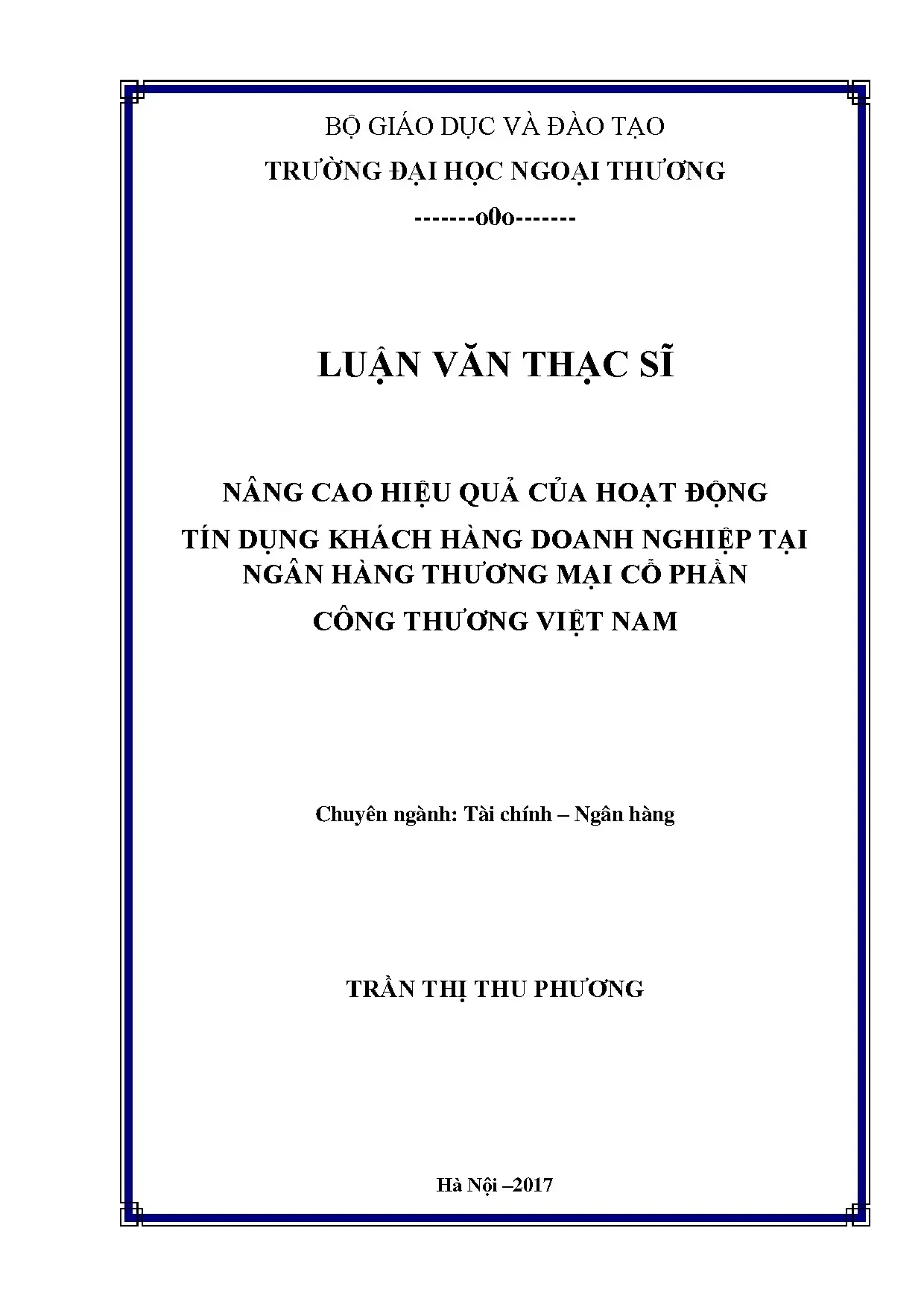 BỘ GIÁO DỤC VÀ ĐÀO TẠO
TRƯỜNG ĐẠI HỌC NGOẠI THƯƠNG
-------o0o-------

LUẬN VĂN THẠC SĨ

NÂNG CAO HIỆU QUẢ CỦA HOẠT ĐỘNG
TÍN DỤNG KHÁCH HÀNG DOANH NGHIỆP TẠI
NGÂN HÀNG THƯƠNG MẠI CỔ PHẦN
CÔNG THƯƠNG VIỆT NAM

Chuyên ngành: Tài chính – Ngân hàng

TRẦN THỊ THU PHƯƠNG

Hà Nội –2017